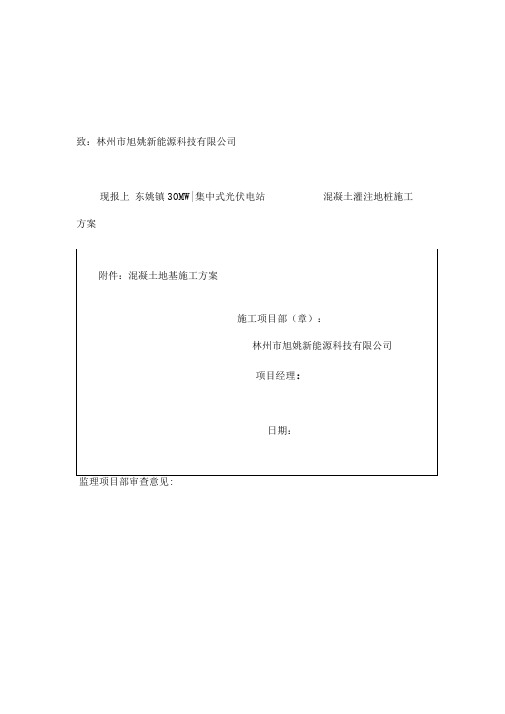 致：林州市旭姚新能源科技有限公司

现报上 东姚镇 30MW|集中式光伏电站 混凝土灌注地桩施工方案

附件：混凝土地基施工方案

施工项目部（章）：

林州市旭姚新能源科技有限公司

项目经理：

日期：

监理项目部审查意见: